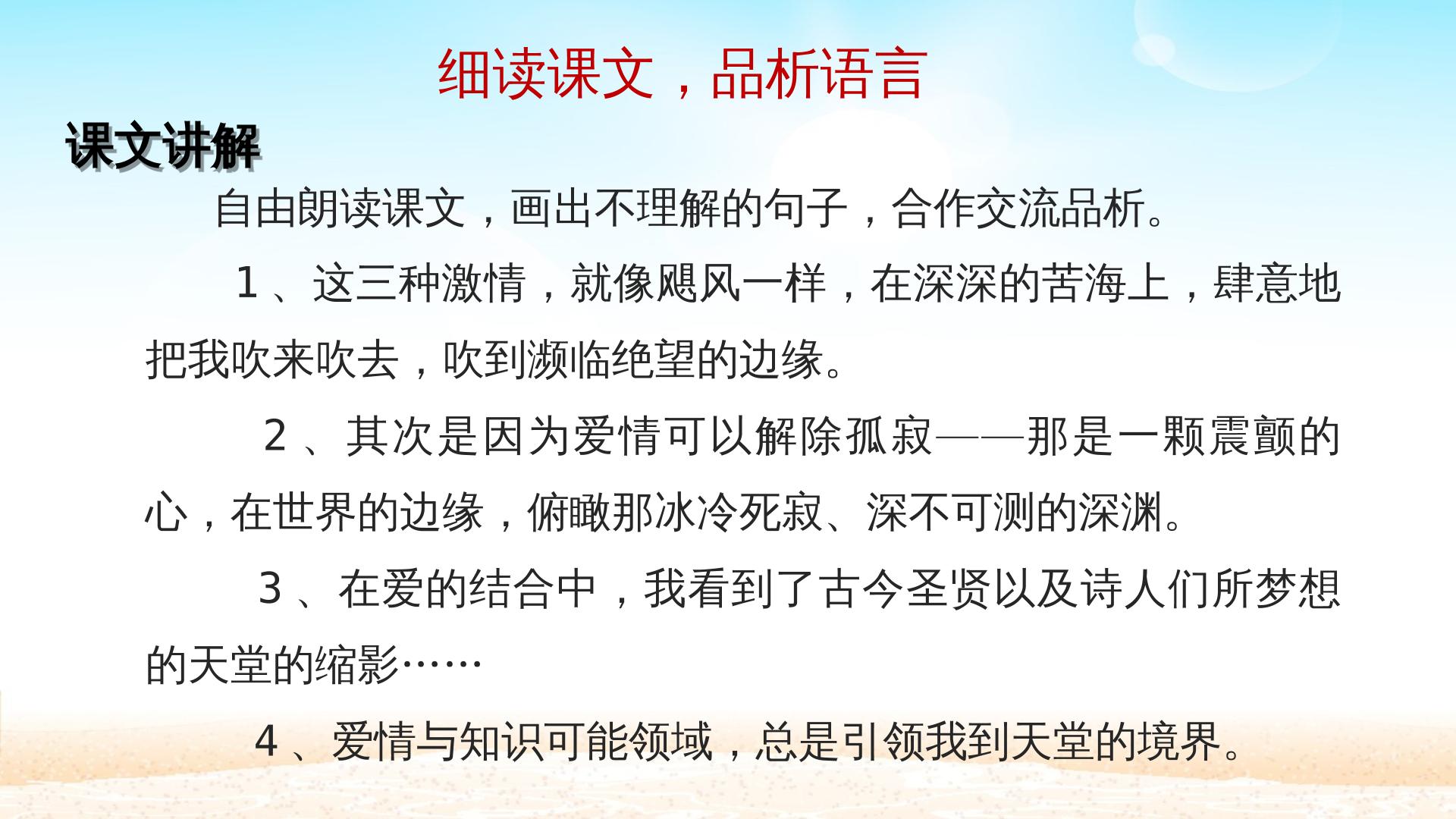 细读课文，品析语言

课文讲解

自由朗读课文，画出不理解的句子，合作交流品析。

1、这三种激情，就像飓风一样，在深深的苦海上，肆意地把我吹来吹去，吹到濒临绝望的边缘。

2、其次是因为爱情可以解除孤寂——那是一颗震颤的心，在世界的边缘，俯瞰那冰冷死寂、深不可测的深渊。

3、在爱的结合中，我看到了古今圣贤以及诗人们所梦想的天堂的缩影……

4、爱情与知识可能领域，总是引领我到天堂的境界。